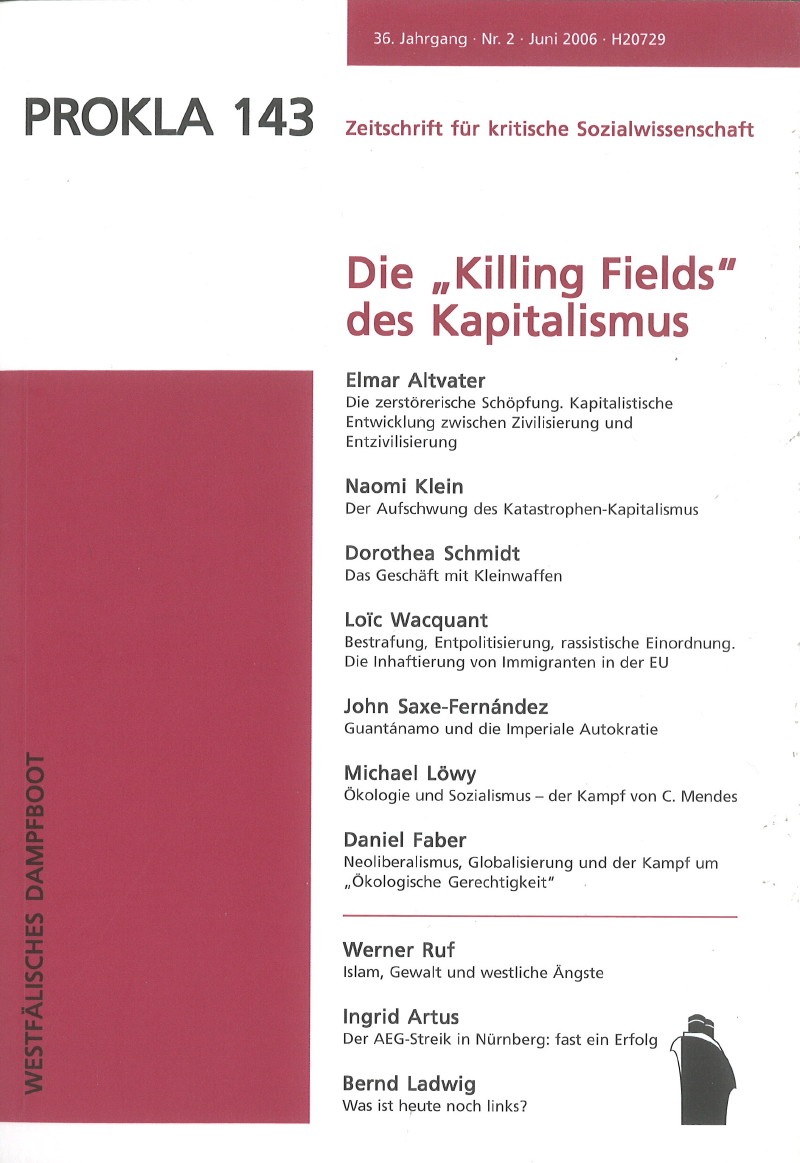 36. Jahrgang · Nr. 2 · Juni 2006 · H20729

PROKLA 143

Zeitschrift für kritische Sozialwissenschaft

Die „Killing Fields" des Kapitalismus

Elmar Altvater
Die zerstörerische Schöpfung. Kapitalistische Entwicklung zwischen Zivilisierung und Entzivilisierung

Naomi Klein
Der Aufschwung des Katastrophen-Kapitalismus

Dorothea Schmidt
Das Geschäft mit Kleinwaffen

Loïc Wacquant
Bestrafung, Entpolitisierung, rassistische Einordnung. Die Inhaftierung von Immigranten in der EU

John Saxe-Fernández
Guantánamo und die Imperiale Autokratie

Michael Löwy
Ökologie und Sozialismus – der Kampf von C. Mendes

Daniel Faber
Neoliberalismus, Globalisierung und der Kampf um „Ökologische Gerechtigkeit"

Werner Ruf
Islam, Gewalt und westliche Ängste

Ingrid Artus
Der AEG-Streik in Nürnberg: fast ein Erfolg

Bernd Ladwig
Was ist heute noch links?

WESTFÄLISCHES DAMPFBOOT